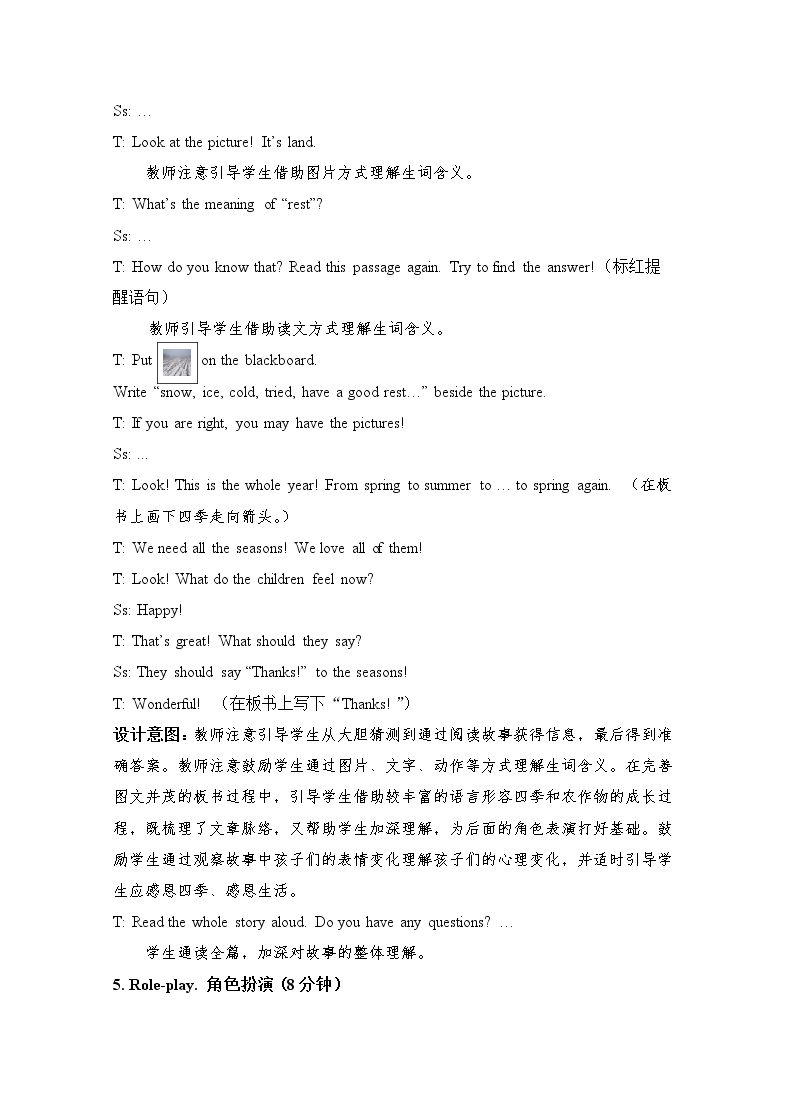 Ss: …

T: Look at the picture! It's land.

教师注意引导学生借助图片方式理解生词含义。

T: What's the meaning of "rest"?

Ss: …

T: How do you know that? Read this passage again. Try to find the answer!（标红提醒语句）

教师引导学生借助读文方式理解生词含义。

T: Put on the blackboard.

Write "snow, ice, cold, tried, have a good rest…" beside the picture.

T: If you are right, you may have the pictures!

Ss: …

T: Look! This is the whole year! From spring to summer to … to spring again. （在板书上画下四季走向箭头。）

T: We need all the seasons! We love all of them!

T: Look! What do the children feel now?

Ss: Happy!

T: That's great! What should they say?

Ss: They should say "Thanks!" to the seasons!

T: Wonderful! （在板书上写下“Thanks!”）

设计意图：教师注意引导学生从大胆猜测到通过阅读故事获得信息，最后得到准确答案。教师注意鼓励学生通过图片、文字、动作等方式理解生词含义。在完善图文并茂的板书过程中，引导学生借助较丰富的语言形容四季和农作物的成长过程，既梳理了文章脉络，又帮助学生加深理解，为后面的角色表演打好基础。鼓励学生通过观察故事中孩子们的表情变化理解孩子们的心理变化，并适时引导学生应感恩四季、感恩生活。

T: Read the whole story aloud. Do you have any questions? …

学生通读全篇，加深对故事的整体理解。

5. Role-play. 角色扮演（8分钟）